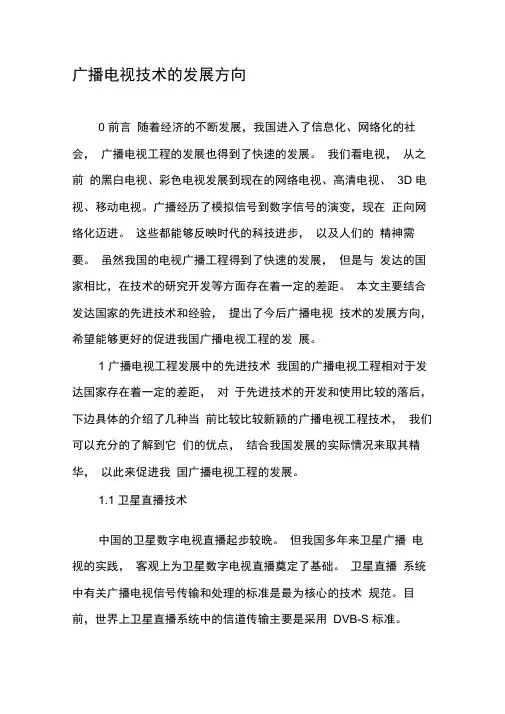 广播电视技术的发展方向

0 前言 随着经济的不断发展，我国进入了信息化、网络化的社会， 广播电视工程的发展也得到了快速的发展。 我们看电视， 从之前 的黑白电视、彩色电视发展到现在的网络电视、高清电视、 3D 电视、移动电视。广播经历了模拟信号到数字信号的演变，现在 正向网络化迈进。 这些都能够反映时代的科技进步， 以及人们的 精神需要。 虽然我国的电视广播工程得到了快速的发展， 但是与 发达的国家相比，在技术的研究开发等方面存在着一定的差距。 本文主要结合发达国家的先进技术和经验， 提出了今后广播电视 技术的发展方向，希望能够更好的促进我国广播电视工程的发 展。

1 广播电视工程发展中的先进技术 我国的广播电视工程相对于发达国家存在着一定的差距， 对 于先进技术的开发和使用比较的落后，下边具体的介绍了几种当 前比较比较新颖的广播电视工程技术， 我们可以充分的了解到它 们的优点， 结合我国发展的实际情况来取其精华， 以此来促进我 国广播电视工程的发展。

1.1 卫星直播技术

中国的卫星数字电视直播起步较晚。 但我国多年来卫星广播 电视的实践， 客观上为卫星数字电视直播奠定了基础。 卫星直播 系统中有关广播电视信号传输和处理的标准是最为核心的技术 规范。目前，世界上卫星直播系统中的信道传输主要是采用 DVB-S 标准。